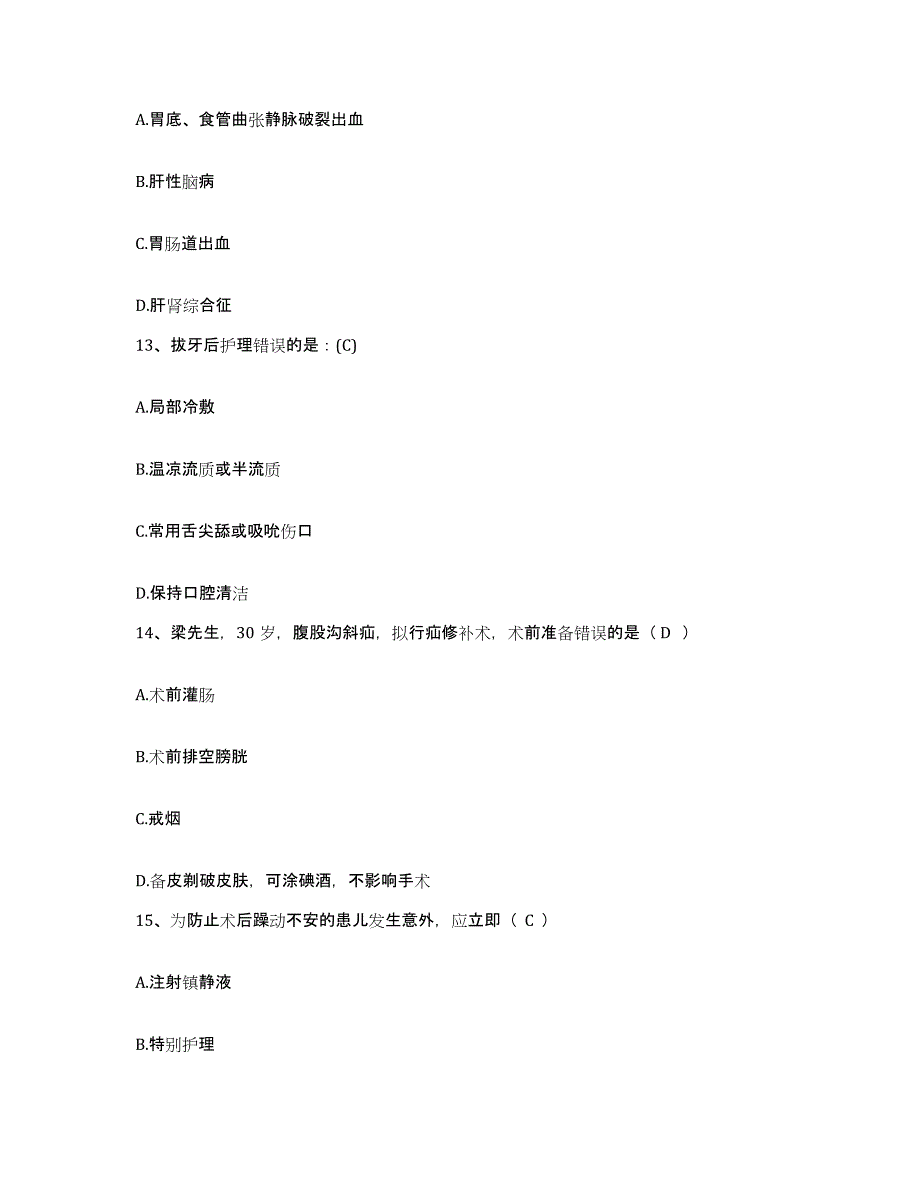 A.胃底、食管曲张静脉破裂出血

B.肝性脑病

C.胃肠道出血

D.肝肾综合征

13、拔牙后护理错误的是：(C)

A.局部冷敷

B.温凉流质或半流质

C.常用舌尖舔或吸吮伤口

D.保持口腔清洁

14、梁先生，30 岁，腹股沟斜疝，拟行疝修补术，术前准备错误的是（ D ）

A.术前灌肠

B.术前排空膀胱

C.戒烟

D.备皮剃破皮肤，可涂碘酒，不影响手术

15、为防止术后躁动不安的患儿发生意外，应立即（ C ）

A.注射镇静液

B.特别护理